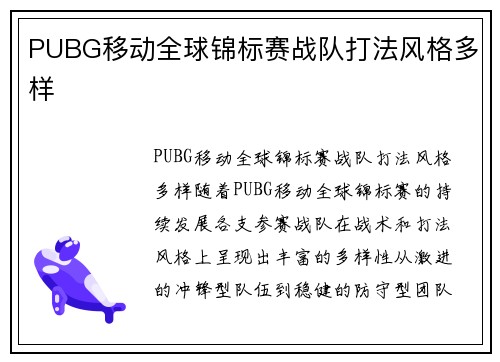 PUBG移动全球锦标赛战队打法风格多样

PUBG移动全球锦标赛战队打法风格多样随着PUBG移动全球锦标赛的持续发展各支参赛战队在战术和打法风格上呈现出丰富的多样性从激进的冲锋型队伍到稳健的防守型团队